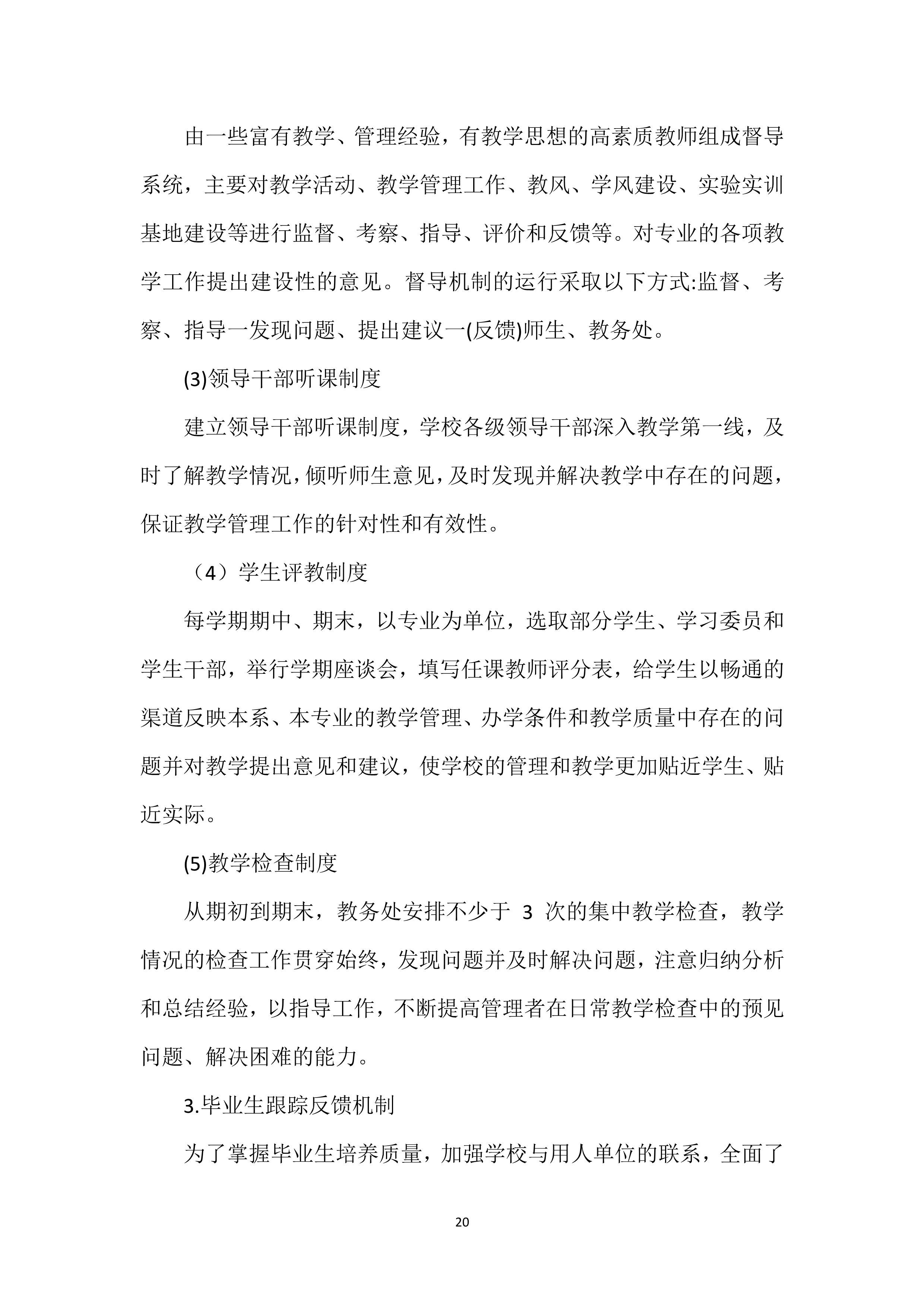 由一些富有教学、管理经验，有教学思想的高素质教师组成督导系统，主要对教学活动、教学管理工作、教风、学风建设、实验实训基地建设等进行监督、考察、指导、评价和反馈等。对专业的各项教学工作提出建设性的意见。督导机制的运行采取以下方式:监督、考察、指导一发现问题、提出建议一(反馈)师生、教务处。

(3)领导干部听课制度

建立领导干部听课制度，学校各级领导干部深入教学第一线，及时了解教学情况，倾听师生意见，及时发现并解决教学中存在的问题，保证教学管理工作的针对性和有效性。

（4）学生评教制度

每学期期中、期末，以专业为单位，选取部分学生、学习委员和学生干部，举行学期座谈会，填写任课教师评分表，给学生以畅通的渠道反映本系、本专业的教学管理、办学条件和教学质量中存在的问题并对教学提出意见和建议，使学校的管理和教学更加贴近学生、贴近实际。

(5)教学检查制度

从期初到期末，教务处安排不少于 3 次的集中教学检查，教学情况的检查工作贯穿始终，发现问题并及时解决问题，注意归纳分析和总结经验，以指导工作，不断提高管理者在日常教学检查中的预见问题、解决困难的能力。

3.毕业生跟踪反馈机制

为了掌握毕业生培养质量，加强学校与用人单位的联系，全面了

20